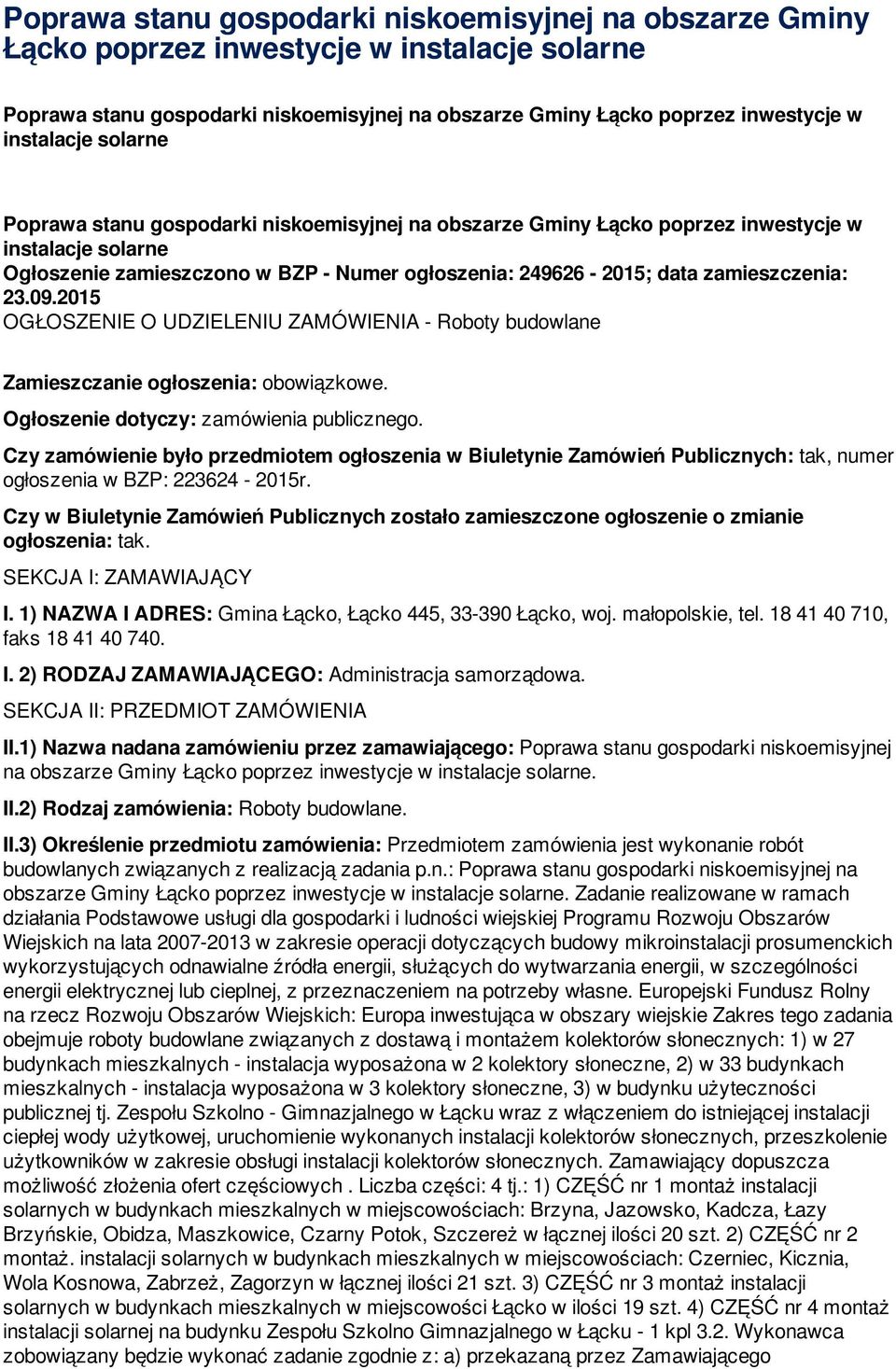 Poprawa stanu gospodarki niskoemisyjnej na obszarze Gminy Łącko poprzez inwestycje w instalacje solarne

Poprawa stanu gospodarki niskoemisyjnej na obszarze Gminy Łącko poprzez inwestycje w instalacje solarne

Poprawa stanu gospodarki niskoemisyjnej na obszarze Gminy Łącko poprzez inwestycje w instalacje solarne
Ogłoszenie zamieszczono w BZP - Numer ogłoszenia: 249626 - 2015; data zamieszczenia: 23.09.2015
OGŁOSZENIE O UDZIELENIU ZAMÓWIENIA - Roboty budowlane

Zamieszczanie ogłoszenia: obowiązkowe.

Ogłoszenie dotyczy: zamówienia publicznego.

Czy zamówienie było przedmiotem ogłoszenia w Biuletynie Zamówień Publicznych: tak, numer ogłoszenia w BZP: 223624 - 2015r.

Czy w Biuletynie Zamówień Publicznych zostało zamieszczone ogłoszenie o zmianie ogłoszenia: tak.

SEKCJA I: ZAMAWIAJĄCY

I. 1) NAZWA I ADRES: Gmina Łącko, Łącko 445, 33-390 Łącko, woj. małopolskie, tel. 18 41 40 710, faks 18 41 40 740.

I. 2) RODZAJ ZAMAWIAJĄCEGO: Administracja samorządowa.

SEKCJA II: PRZEDMIOT ZAMÓWIENIA

II.1) Nazwa nadana zamówieniu przez zamawiającego: Poprawa stanu gospodarki niskoemisyjnej na obszarze Gminy Łącko poprzez inwestycje w instalacje solarne.

II.2) Rodzaj zamówienia: Roboty budowlane.

II.3) Określenie przedmiotu zamówienia: Przedmiotem zamówienia jest wykonanie robót budowlanych związanych z realizacją zadania p.n.: Poprawa stanu gospodarki niskoemisyjnej na obszarze Gminy Łącko poprzez inwestycje w instalacje solarne. Zadanie realizowane w ramach działania Podstawowe usługi dla gospodarki i ludności wiejskiej Programu Rozwoju Obszarów Wiejskich na lata 2007-2013 w zakresie operacji dotyczących budowy mikroinstalacji prosumenckich wykorzystujących odnawialne źródła energii, służących do wytwarzania energii, w szczególności energii elektrycznej lub cieplnej, z przeznaczeniem na potrzeby własne. Europejski Fundusz Rolny na rzecz Rozwoju Obszarów Wiejskich: Europa inwestująca w obszary wiejskie Zakres tego zadania obejmuje roboty budowlane związanych z dostawą i montażem kolektorów słonecznych: 1) w 27 budynkach mieszkalnych - instalacja wyposażona w 2 kolektory słoneczne, 2) w 33 budynkach mieszkalnych - instalacja wyposażona w 3 kolektory słoneczne, 3) w budynku użyteczności publicznej tj. Zespołu Szkolno - Gimnazjalnego w Łącku wraz z włączeniem do istniejącej instalacji ciepłej wody użytkowej, uruchomienie wykonanych instalacji kolektorów słonecznych, przeszkolenie użytkowników w zakresie obsługi instalacji kolektorów słonecznych. Zamawiający dopuszcza możliwość złożenia ofert częściowych . Liczba części: 4 tj.: 1) CZĘŚĆ nr 1 montaż instalacji solarnych w budynkach mieszkalnych w miejscowościach: Brzyna, Jazowsko, Kadcza, Łazy Brzyńskie, Obidza, Maszkowice, Czarny Potok, Szczereż w łącznej ilości 20 szt. 2) CZĘŚĆ nr 2 montaż. instalacji solarnych w budynkach mieszkalnych w miejscowościach: Czerniec, Kicznia, Wola Kosnowa, Zabrzeż, Zagorzyn w łącznej ilości 21 szt. 3) CZĘŚĆ nr 3 montaż instalacji solarnych w budynkach mieszkalnych w miejscowości Łącko w ilości 19 szt. 4) CZĘŚĆ nr 4 montaż instalacji solarnej na budynku Zespołu Szkolno Gimnazjalnego w Łącku - 1 kpl 3.2. Wykonawca zobowiązany będzie wykonać zadanie zgodnie z: a) przekazaną przez Zamawiającego